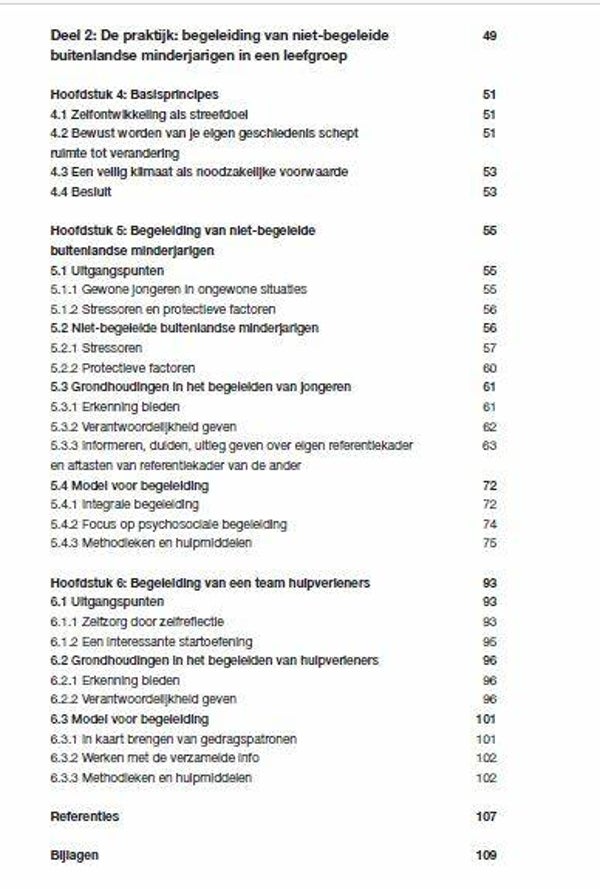 Deel 2: De praktijk: begeleiding van niet-begeleide buitenlandse minderjarigen in een leefgroep 49

Hoofdstuk 4: Basisprincipes 51
4.1 Zelfontwikkeling als streefdoel 51
4.2 Bewust worden van je eigen geschiedenis schept ruimte tot verandering 51
4.3 Een veilig klimaat als noodzakelijke voorwaarde 53
4.4 Besluit 53

Hoofdstuk 5: Begeleiding van niet-begeleide buitenlandse minderjarigen 55
5.1 Uitgangspunten 55
5.1.1 Gewone jongeren in ongewone situaties 55
5.1.2 Stressoren en protectieve factoren 56
5.2 Niet-begeleide buitenlandse minderjarigen 56
5.2.1 Stressoren 57
5.2.2 Protectieve factoren 60
5.3 Grondhoudingen in het begeleiden van jongeren 61
5.3.1 Erkenning bieden 61
5.3.2 Verantwoordelijkheid geven 62
5.3.3 Informeren, duiden, uitleg geven over eigen referentiekader en aftasten van referentiekader van de ander 63
5.4 Model voor begeleiding 72
5.4.1 Integrale begeleiding 72
5.4.2 Focus op psychosociale begeleiding 74
5.4.3 Methodieken en hulpmiddelen 75

Hoofdstuk 6: Begeleiding van een team hulpverleners 93
6.1 Uitgangspunten 93
6.1.1 Zelfzorg door zelfreflectie 93
6.1.2 Een interessante startoefening 95
6.2 Grondhoudingen in het begeleiden van hulpverleners 96
6.2.1 Erkenning bieden 96
6.2.2 Verantwoordelijkheid geven 96
6.3 Model voor begeleiding 101
6.3.1 In kaart brengen van gedragspatronen 101
6.3.2 Werken met de verzamelde info 102
6.3.3 Methodieken en hulpmiddelen 102

Referenties 107

Bijlagen 109